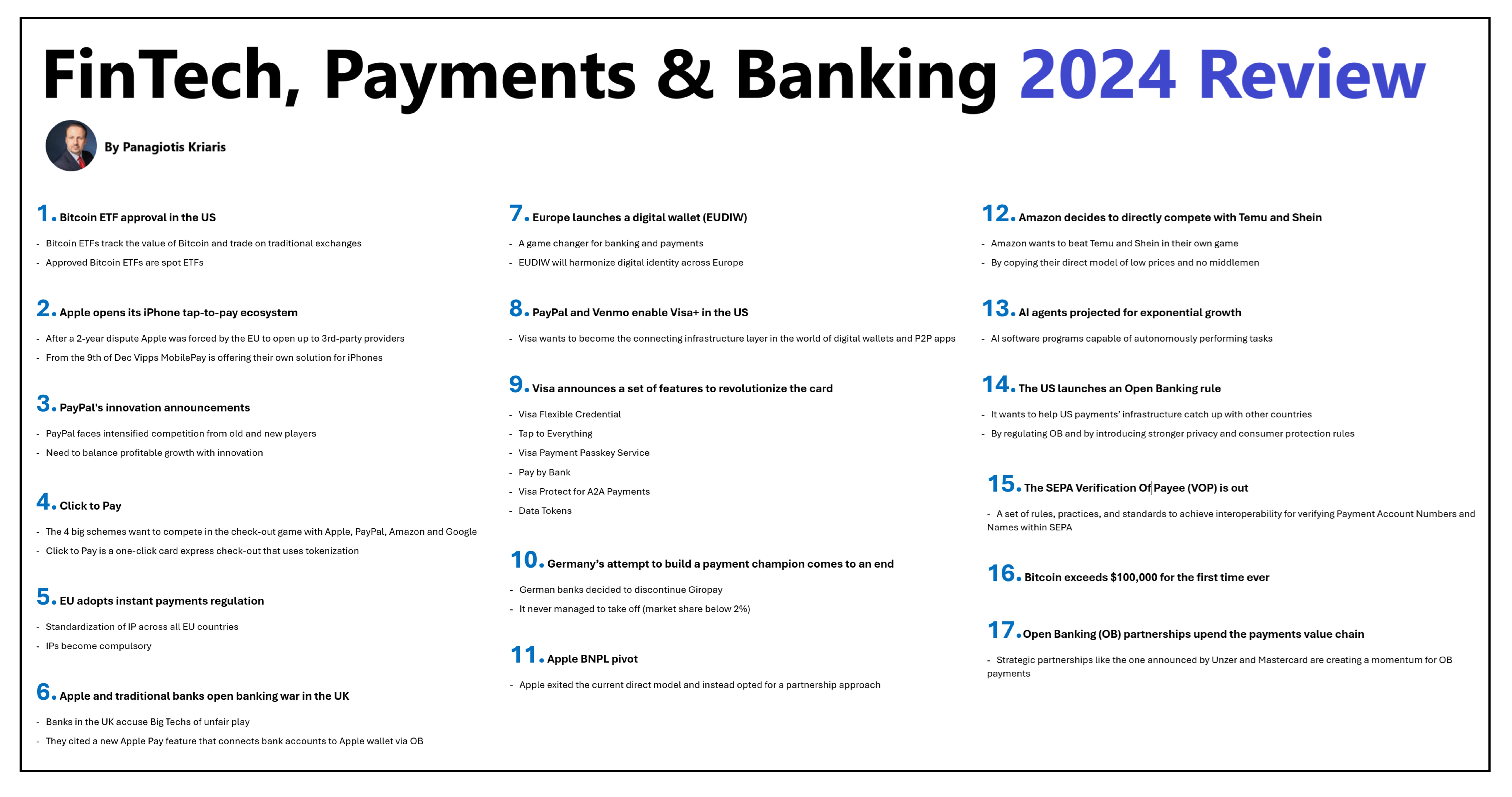 FinTech, Payments & Banking 2024 Review

By Panagiotis Kriaris

1. Bitcoin ETF approval in the US

- Bitcoin ETFs track the value of Bitcoin and trade on traditional exchanges
- Approved Bitcoin ETFs are spot ETFs

2. Apple opens its iPhone tap-to-pay ecosystem

- After a 2-year dispute Apple was forced by the EU to open up to 3rd-party providers
- From the 9th of Dec Vipps MobilePay is offering their own solution for iPhones

3. PayPal's innovation announcements

- PayPal faces intensified competition from old and new players
- Need to balance profitable growth with innovation

4. Click to Pay

- The 4 big schemes want to compete in the check-out game with Apple, PayPal, Amazon and Google
- Click to Pay is a one-click card express check-out that uses tokenization

5. EU adopts instant payments regulation

- Standardization of IP across all EU countries
- IPs become compulsory

6. Apple and traditional banks open banking war in the UK

- Banks in the UK accuse Big Techs of unfair play
- They cited a new Apple Pay feature that connects bank accounts to Apple wallet via OB

7. Europe launches a digital wallet (EUDIW)

- A game changer for banking and payments
- EUDIW will harmonize digital identity across Europe

8. PayPal and Venmo enable Visa+ in the US

- Visa wants to become the connecting infrastructure layer in the world of digital wallets and P2P apps

9. Visa announces a set of features to revolutionize the card

- Visa Flexible Credential
- Tap to Everything
- Visa Payment Passkey Service
- Pay by Bank
- Visa Protect for A2A Payments
- Data Tokens

10. Germany's attempt to build a payment champion comes to an end

- German banks decided to discontinue Giropay
- It never managed to take off (market share below 2%)

11. Apple BNPL pivot

- Apple exited the current direct model and instead opted for a partnership approach

12. Amazon decides to directly compete with Temu and Shein

- Amazon wants to beat Temu and Shein in their own game
- By copying their direct model of low prices and no middlemen

13. AI agents projected for exponential growth

- AI software programs capable of autonomously performing tasks

14. The US launches an Open Banking rule

- It wants to help US payments' infrastructure catch up with other countries
- By regulating OB and by introducing stronger privacy and consumer protection rules

15. The SEPA Verification Of Payee (VOP) is out

- A set of rules, practices, and standards to achieve interoperability for verifying Payment Account Numbers and Names within SEPA

16. Bitcoin exceeds $100,000 for the first time ever

17. Open Banking (OB) partnerships upend the payments value chain

- Strategic partnerships like the one announced by Unzer and Mastercard are creating a momentum for OB payments